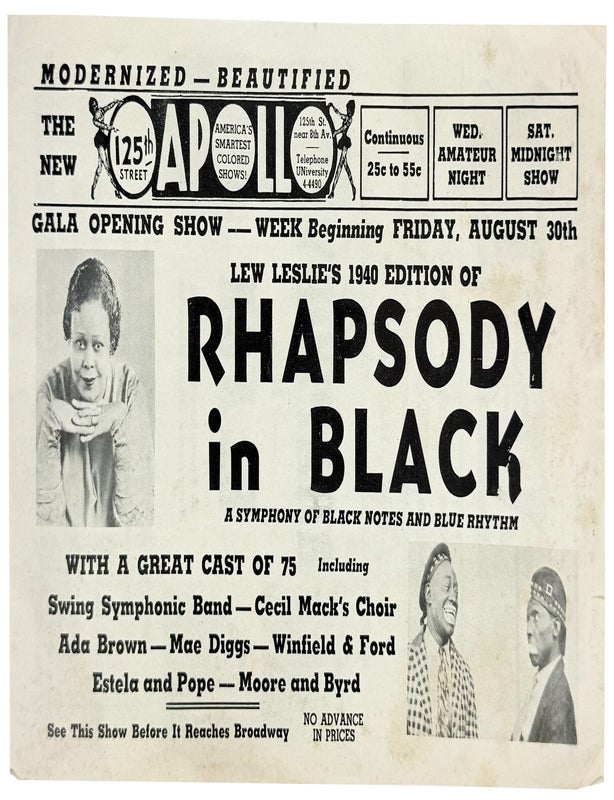 MODERNIZED — BEAUTIFIED

THE NEW

125th STREET

APOLLO

AMERICA'S SMARTEST COLORED SHOWS!

125th St. near 8th Av.

Telephone UNiversity 4-4490

Continuous

25c to 55c

WED. AMATEUR NIGHT

SAT. MIDNIGHT SHOW

GALA OPENING SHOW — WEEK Beginning FRIDAY, AUGUST 30th

LEW LESLIE'S 1940 EDITION OF

RHAPSODY in BLACK

A SYMPHONY OF BLACK NOTES AND BLUE RHYTHM

WITH A GREAT CAST OF 75 Including

Swing Symphonic Band — Cecil Mack's Choir

Ada Brown — Mae Diggs — Winfield & Ford

Estela and Pope — Moore and Byrd

See This Show Before It Reaches Broadway

NO ADVANCE IN PRICES